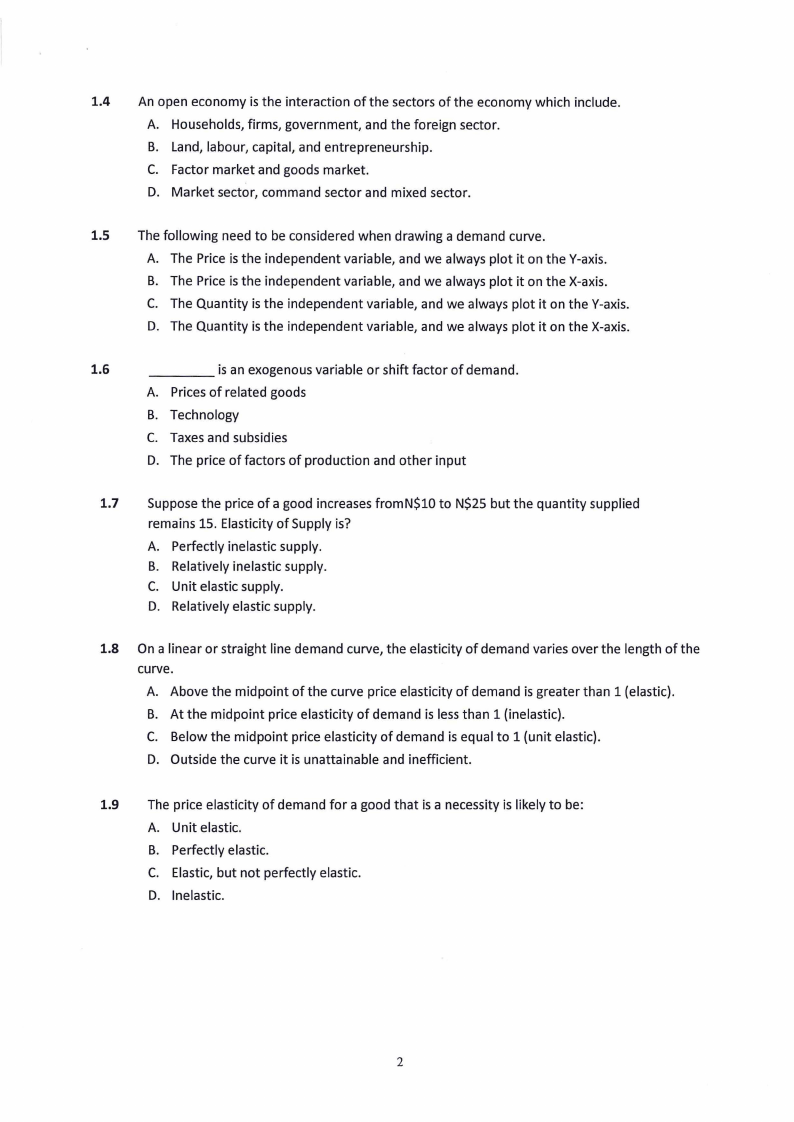 1.4 An open economy is the interaction of the sectors of the economy which include.

A. Households, firms, government, and the foreign sector.
B. Land, labour, capital, and entrepreneurship.
C. Factor market and goods market.
D. Market sector, command sector and mixed sector.

1.5 The following need to be considered when drawing a demand curve.

A. The Price is the independent variable, and we always plot it on the Y-axis.
B. The Price is the independent variable, and we always plot it on the X-axis.
C. The Quantity is the independent variable, and we always plot it on the Y-axis.
D. The Quantity is the independent variable, and we always plot it on the X-axis.

1.6 _________ is an exogenous variable or shift factor of demand.

A. Prices of related goods
B. Technology
C. Taxes and subsidies
D. The price of factors of production and other input

1.7 Suppose the price of a good increases fromN\$10 to N\$25 but the quantity supplied remains 15. Elasticity of Supply is?

A. Perfectly inelastic supply.
B. Relatively inelastic supply.
C. Unit elastic supply.
D. Relatively elastic supply.

1.8 On a linear or straight line demand curve, the elasticity of demand varies over the length of the curve.

A. Above the midpoint of the curve price elasticity of demand is greater than 1 (elastic).
B. At the midpoint price elasticity of demand is less than 1 (inelastic).
C. Below the midpoint price elasticity of demand is equal to 1 (unit elastic).
D. Outside the curve it is unattainable and inefficient.

1.9 The price elasticity of demand for a good that is a necessity is likely to be:

A. Unit elastic.
B. Perfectly elastic.
C. Elastic, but not perfectly elastic.
D. Inelastic.

2